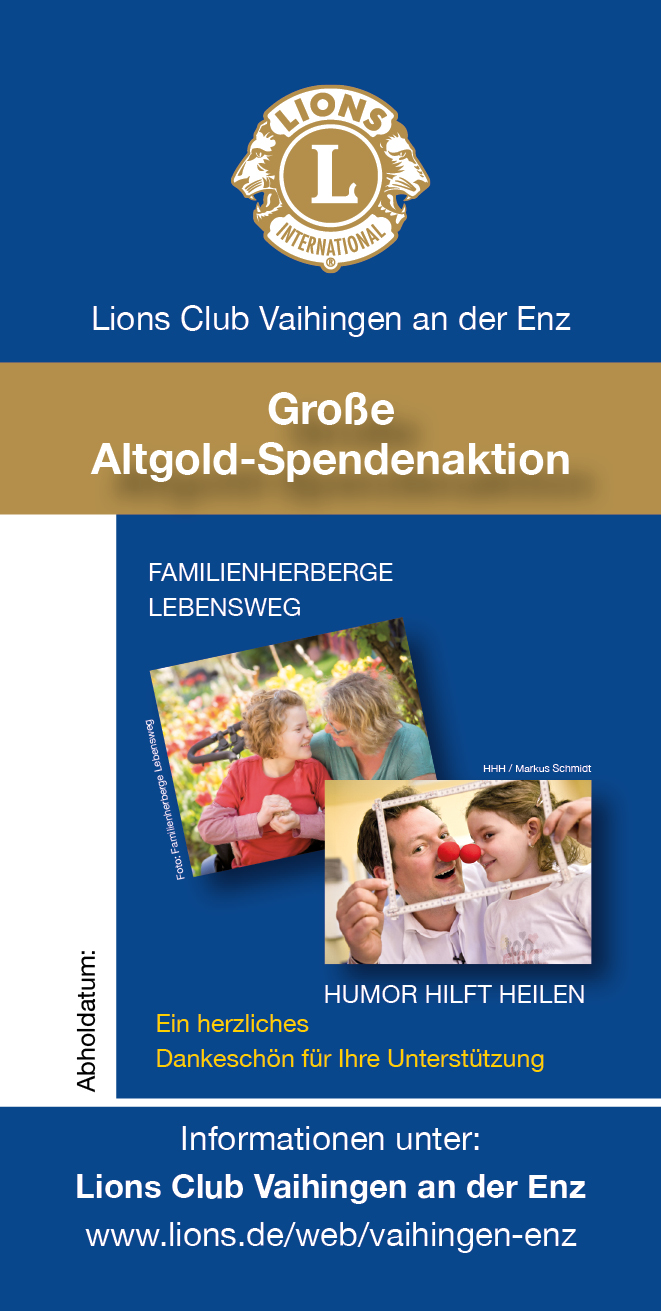 LIONS
L
INTERNATIONAL

Lions Club Vaihingen an der Enz

Große
Altgold-Spendenaktion

Abholdatum:

FAMILIENHERBERGE
LEBENSWEG

Foto: Familienherberge Lebensweg

HHH / Markus Schmidt

HUMOR HILFT HEILEN

Ein herzliches
Dankeschön für Ihre Unterstützung

Informationen unter:
Lions Club Vaihingen an der Enz
www.lions.de/web/vaihingen-enz